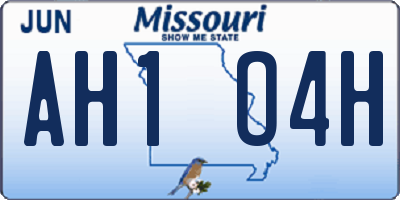 JUN

Missouri
SHOW ME STATE

AH1 04H